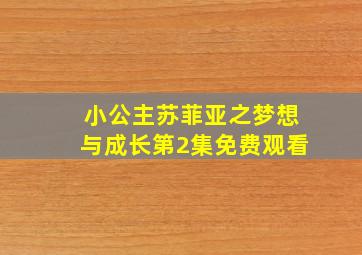 小公主苏菲亚之梦想与成长第2集免费观看